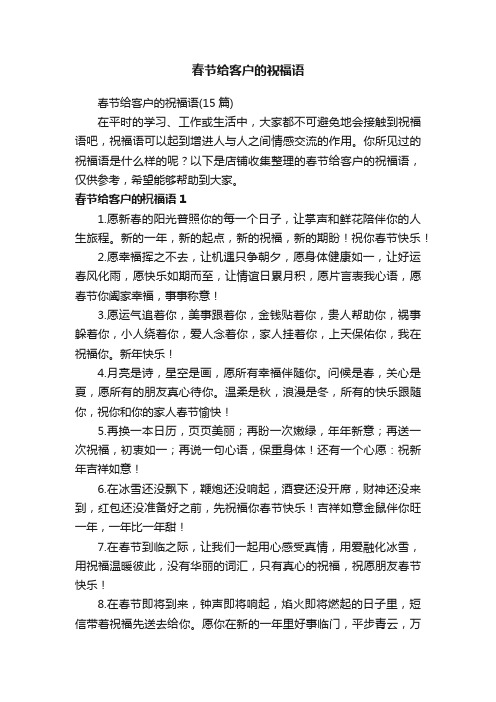 春节给客户的祝福语

春节给客户的祝福语(15 篇)

在平时的学习、工作或生活中，大家都不可避免地会接触到祝福语吧，祝福语可以起到增进人与人之间情感交流的作用。你所见过的祝福语是什么样的呢？以下是店铺收集整理的春节给客户的祝福语，仅供参考，希望能够帮助到大家。

春节给客户的祝福语 1

1.愿新春的阳光普照你的每一个日子，让掌声和鲜花陪伴你的人生旅程。新的一年，新的起点，新的祝福，新的期盼！祝你春节快乐！

2.愿幸福挥之不去，让机遇只争朝夕，愿身体健康如一，让好运春风化雨，愿快乐如期而至，让情谊日累月积，愿片言表我心语，愿春节你阖家幸福，事事称意！

3.愿运气追着你，美事跟着你，金钱贴着你，贵人帮助你，祸事躲着你，小人绕着你，爱人念着你，家人挂着你，上天保佑你，我在祝福你。新年快乐！

4.月亮是诗，星空是画，愿所有幸福伴随你。问候是春，关心是夏，愿所有的朋友真心待你。温柔是秋，浪漫是冬，所有的快乐跟随你，祝你和你的家人春节愉快！

5.再换一本日历，页页美丽；再盼一次嫩绿，年年新意；再送一次祝福，初衷如一；再说一句心语，保重身体！还有一个心愿：祝新年吉祥如意！

6.在冰雪还没飘下，鞭炮还没响起，酒宴还没开席，财神还没来到，红包还没准备好之前，先祝福你春节快乐！吉祥如意金鼠伴你旺一年，一年比一年甜！

7.在春节到临之际，让我们一起用心感受真情，用爱融化冰雪，用祝福温暖彼此，没有华丽的词汇，只有真心的祝福，祝愿朋友春节快乐！

8.在春节即将到来，钟声即将响起，焰火即将燃起的日子里，短信带着祝福先送去给你。愿你在新的一年里好事临门，平步青云，万